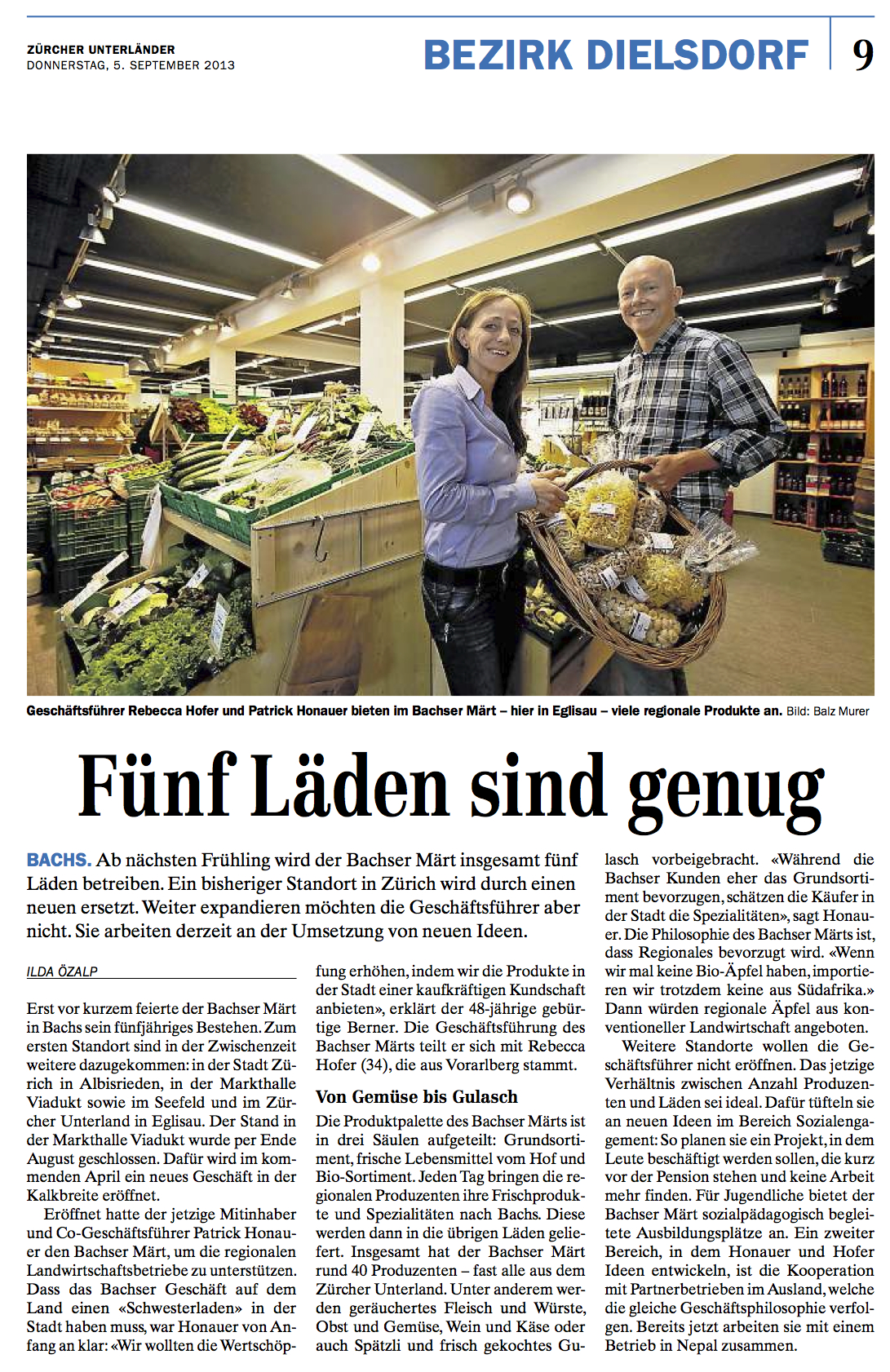 ZÜRCHER UNTERLÄNDER
DONNERSTAG, 5. SEPTEMBER 2013

BEZIRK DIELSDORF 9

Geschäftsführer Rebecca Hofer und Patrick Honauer bieten im Bachser Märt – hier in Eglisau – viele regionale Produkte an. Bild: Balz Murer

Fünf Läden sind genug

BACHS. Ab nächsten Frühling wird der Bachser Märt insgesamt fünf Läden betreiben. Ein bisheriger Standort in Zürich wird durch einen neuen ersetzt. Weiter expandieren möchten die Geschäftsführer aber nicht. Sie arbeiten derzeit an der Umsetzung von neuen Ideen.

ILDA ÖZALP

Erst vor kurzem feierte der Bachser Märt in Bachs sein fünfjähriges Bestehen. Zum ersten Standort sind in der Zwischenzeit weitere dazugekommen: in der Stadt Zürich in Albisrieden, in der Markthalle Viadukt sowie im Seefeld und im Zürcher Unterland in Eglisau. Der Stand in der Markthalle Viadukt wurde per Ende August geschlossen. Dafür wird im kommenden April ein neues Geschäft in der Kalkbreite eröffnet.

Eröffnet hatte der jetzige Mitinhaber und Co-Geschäftsführer Patrick Honauer den Bachser Märt, um die regionalen Landwirtschaftsbetriebe zu unterstützen. Dass das Bachser Geschäft auf dem Land einen «Schwesterladen» in der Stadt haben muss, war Honauer von Anfang an klar: «Wir wollten die Wertschöpfung erhöhen, indem wir die Produkte in der Stadt einer kaufkräftigen Kundschaft anbieten», erklärt der 48-jährige gebürtige Berner. Die Geschäftsführung des Bachser Märts teilt er sich mit Rebecca Hofer (34), die aus Vorarlberg stammt.

Von Gemüse bis Gulasch

Die Produktpalette des Bachser Märts ist in drei Säulen aufgeteilt: Grundsortiment, frische Lebensmittel vom Hof und Bio-Sortiment. Jeden Tag bringen die regionalen Produzenten ihre Frischprodukte und Spezialitäten nach Bachs. Diese werden dann in die übrigen Läden geliefert. Insgesamt hat der Bachser Märt rund 40 Produzenten – fast alle aus dem Zürcher Unterland. Unter anderem werden geräuchertes Fleisch und Würste, Obst und Gemüse, Wein und Käse oder auch Spätzli und frisch gekochtes Gulasch vorbeigebracht. «Während die Bachser Kunden eher das Grundsortiment bevorzugen, schätzen die Käufer in der Stadt die Spezialitäten», sagt Honauer. Die Philosophie des Bachser Märts ist, dass Regionales bevorzugt wird. «Wenn wir mal keine Bio-Äpfel haben, importieren wir trotzdem keine aus Südafrika.» Dann würden regionale Äpfel aus konventioneller Landwirtschaft angeboten.

Weitere Standorte wollen die Geschäftsführer nicht eröffnen. Das jetzige Verhältnis zwischen Anzahl Produzenten und Läden sei ideal. Dafür tüfteln sie an neuen Ideen im Bereich Sozialengagement: So planen sie ein Projekt, in dem Leute beschäftigt werden sollen, die kurz vor der Pension stehen und keine Arbeit mehr finden. Für Jugendliche bietet der Bachser Märt sozialpädagogisch begleitete Ausbildungsplätze an. Ein zweiter Bereich, in dem Honauer und Hofer Ideen entwickeln, ist die Kooperation mit Partnerbetrieben im Ausland, welche die gleiche Geschäftsphilosophie verfolgen. Bereits jetzt arbeiten sie mit einem Betrieb in Nepal zusammen.